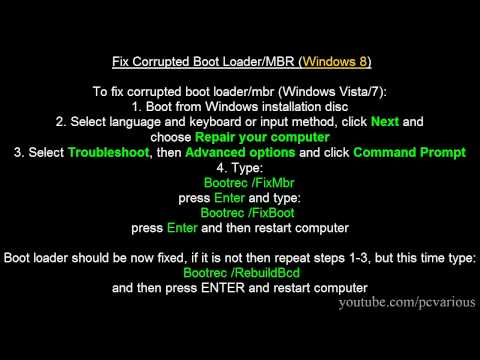 Fix Corrupted Boot Loader/MBR (Windows 8)

To fix corrupted boot loader/mbr (Windows Vista/7):
1. Boot from Windows installation disc
2. Select language and keyboard or input method, click Next and choose Repair your computer
3. Select Troubleshoot, then Advanced options and click Command Prompt
4. Type:
Bootrec /FixMbr
press Enter and type:
Bootrec /FixBoot
press Enter and then restart computer

Boot loader should be now fixed, if it is not then repeat steps 1-3, but this time type:
Bootrec /RebuildBcd
and then press ENTER and restart computer

youtube.com/pcvarious